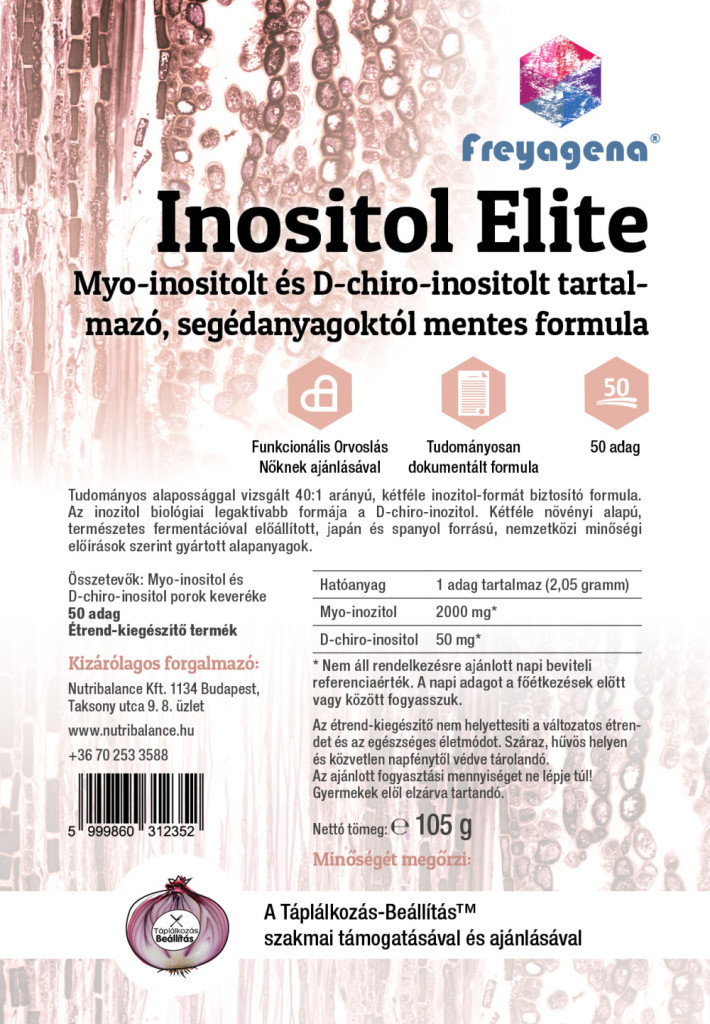 Freyagena®

Inositol Elite

Myo-inositolt és D-chiro-inositolt tartalmazó, segédanyagoktól mentes formula

Funkcionális Orvoslás Nőknek ajánlásával

Tudományosan dokumentált formula

50

50 adag

Tudományos alapossággal vizsgált 40:1 arányú, kétféle inozitol-formát biztosító formula. Az inozitol biológiai legaktívabb formája a D-chiro-inozitol. Kétféle növényi alapú, természetes fermentációval előállított, japán és spanyol forrású, nemzetközi minőségi előírások szerint gyártott alapanyagok.

Összetevők: Myo-inositol és D-chiro-inositol porok keveréke
50 adag
Étrend-kiegészítő termék

Kizárólagos forgalmazó:

Nutribalance Kft. 1134 Budapest, Taksony utca 9. 8. üzlet

www.nutribalance.hu

+36 70 253 3588

5 999860 312352

| Hatóanyag | 1 adag tartalmaz (2,05 gramm) |
|---|---|
| Myo-inozitol | 2000 mg* |
| D-chiro-inositol | 50 mg* |

* Nem áll rendelkezésre ajánlott napi beviteli referenciaérték. A napi adagot a főétkezések előtt vagy között fogyasszuk.

Az étrend-kiegészítő nem helyettesíti a változatos étrendet és az egészséges életmódot. Száraz, hűvös helyen és közvetlen napfénytől védve tárolandó. Az ajánlott fogyasztási mennyiséget ne lépje túl! Gyermekek elől elzárva tartandó.

Nettó tömeg: ℮ 105 g

Minőségét megőrzi:

Táplálkozás Beállítás

A Táplálkozás-Beállítás™ szakmai támogatásával és ajánlásával